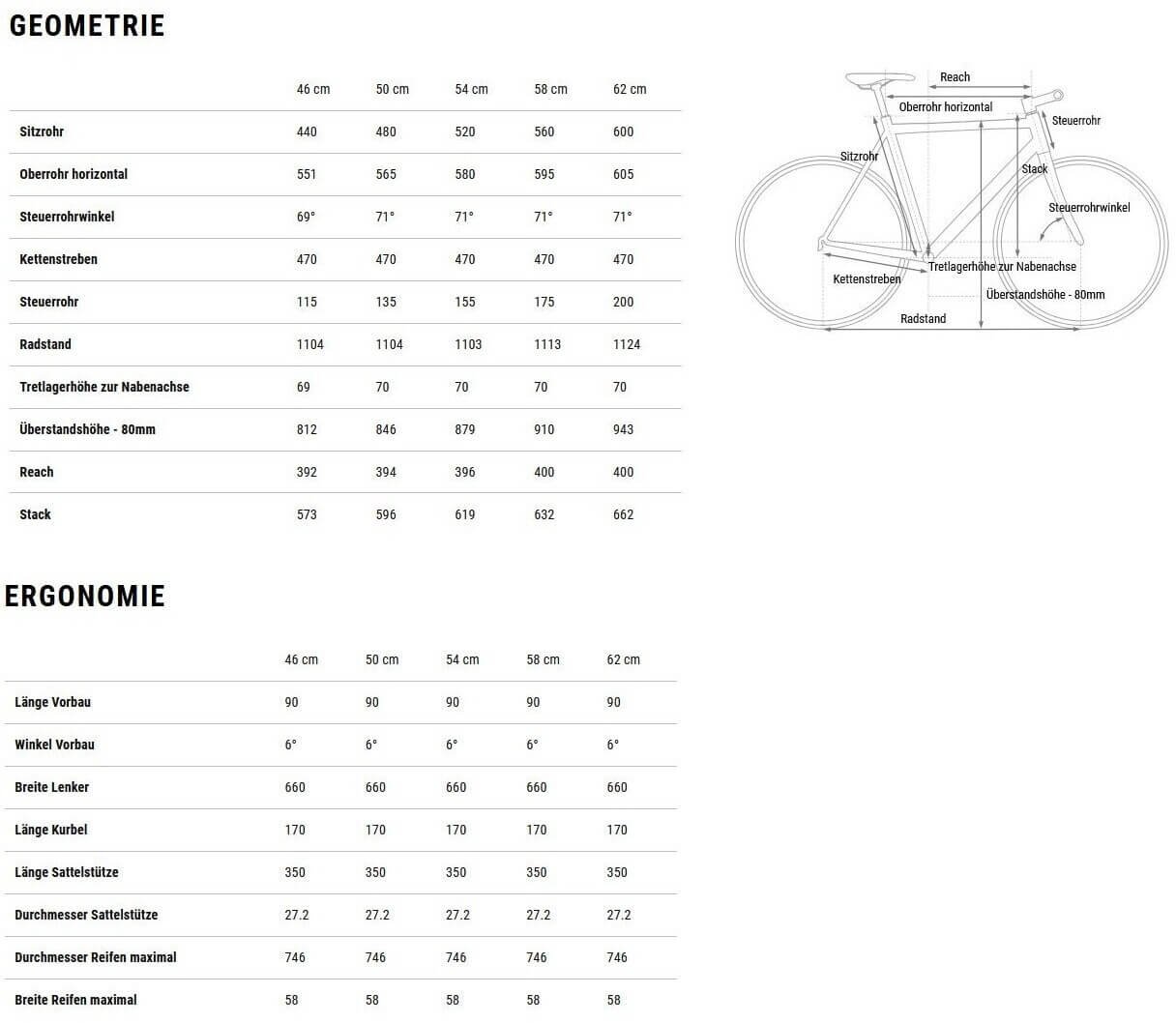 GEOMETRIE

| | 46 cm | 50 cm | 54 cm | 58 cm | 62 cm |
|---|---|---|---|---|---|
| Sitzrohr | 440 | 480 | 520 | 560 | 600 |
| Oberrohr horizontal | 551 | 565 | 580 | 595 | 605 |
| Steuerrohrwinkel | 69° | 71° | 71° | 71° | 71° |
| Kettenstreben | 470 | 470 | 470 | 470 | 470 |
| Steuerrohr | 115 | 135 | 155 | 175 | 200 |
| Radstand | 1104 | 1104 | 1103 | 1113 | 1124 |
| Tretlagerhöhe zur Nabenachse | 69 | 70 | 70 | 70 | 70 |
| Überstandshöhe - 80mm | 812 | 846 | 879 | 910 | 943 |
| Reach | 392 | 394 | 396 | 400 | 400 |
| Stack | 573 | 596 | 619 | 632 | 662 |

Reach
Oberrohr horizontal
Steuerrohr
Sitzrohr
Stack
Steuerrohrwinkel
Tretlagerhöhe zur Nabenachse
Kettenstreben
Überstandshöhe - 80mm
Radstand

ERGONOMIE

| | 46 cm | 50 cm | 54 cm | 58 cm | 62 cm |
|---|---|---|---|---|---|
| Länge Vorbau | 90 | 90 | 90 | 90 | 90 |
| Winkel Vorbau | 6° | 6° | 6° | 6° | 6° |
| Breite Lenker | 660 | 660 | 660 | 660 | 660 |
| Länge Kurbel | 170 | 170 | 170 | 170 | 170 |
| Länge Sattelstütze | 350 | 350 | 350 | 350 | 350 |
| Durchmesser Sattelstütze | 27.2 | 27.2 | 27.2 | 27.2 | 27.2 |
| Durchmesser Reifen maximal | 746 | 746 | 746 | 746 | 746 |
| Breite Reifen maximal | 58 | 58 | 58 | 58 | 58 |